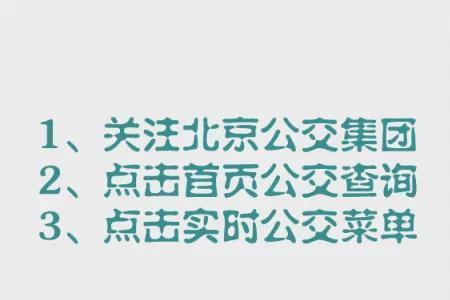 1、关注北京公交集团
2、点击首页公交查询
3、点击实时公交菜单